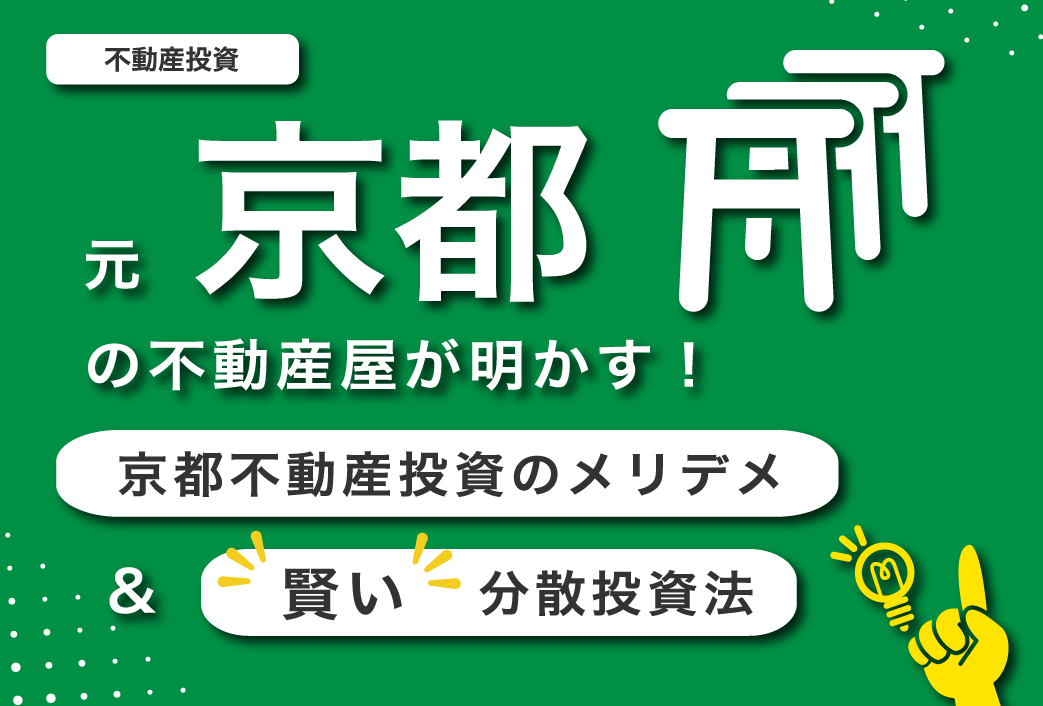 不動産投資

元 京都

の不動産屋が明かす！

京都不動産投資のメリデメ

& 賢い 分散投資法